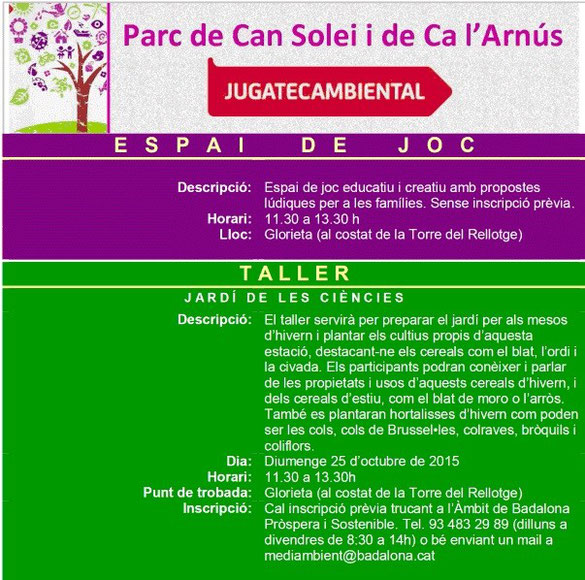 Parc de Can Solei i de Ca l'Arnús

JUGATECAMBIENTAL

ESPAI DE JOC

Descripció: Espai de joc educatiu i creatiu amb propostes lúdiques per a les famílies. Sense inscripció prèvia.
Horari: 11.30 a 13.30 h
Lloc: Glorieta (al costat de la Torre del Rellotge)

TALLER

JARDÍ DE LES CIÈNCIES

Descripció: El taller servirà per preparar el jardí per als mesos d'hivern i plantar els cultius propis d'aquesta estació, destacant-ne els cereals com el blat, l'ordi i la civada. Els participants podran conèixer i parlar de les propietats i usos d'aquests cereals d'hivern, i dels cereals d'estiu, com el blat de moro o l'arròs. També es plantaran hortalisses d'hivern com poden ser les cols, cols de Brussel•les, colraves, bròquils i coliflors.
Dia: Diumenge 25 d'octubre de 2015
Horari: 11.30 a 13.30h
Punt de trobada: Glorieta (al costat de la Torre del Rellotge)
Inscripció: Cal inscripció prèvia trucant a l'Àmbit de Badalona Pròspera i Sostenible. Tel. 93 483 29 89 (dilluns a divendres de 8:30 a 14h) o bé enviant un mail a mediambient@badalona.cat